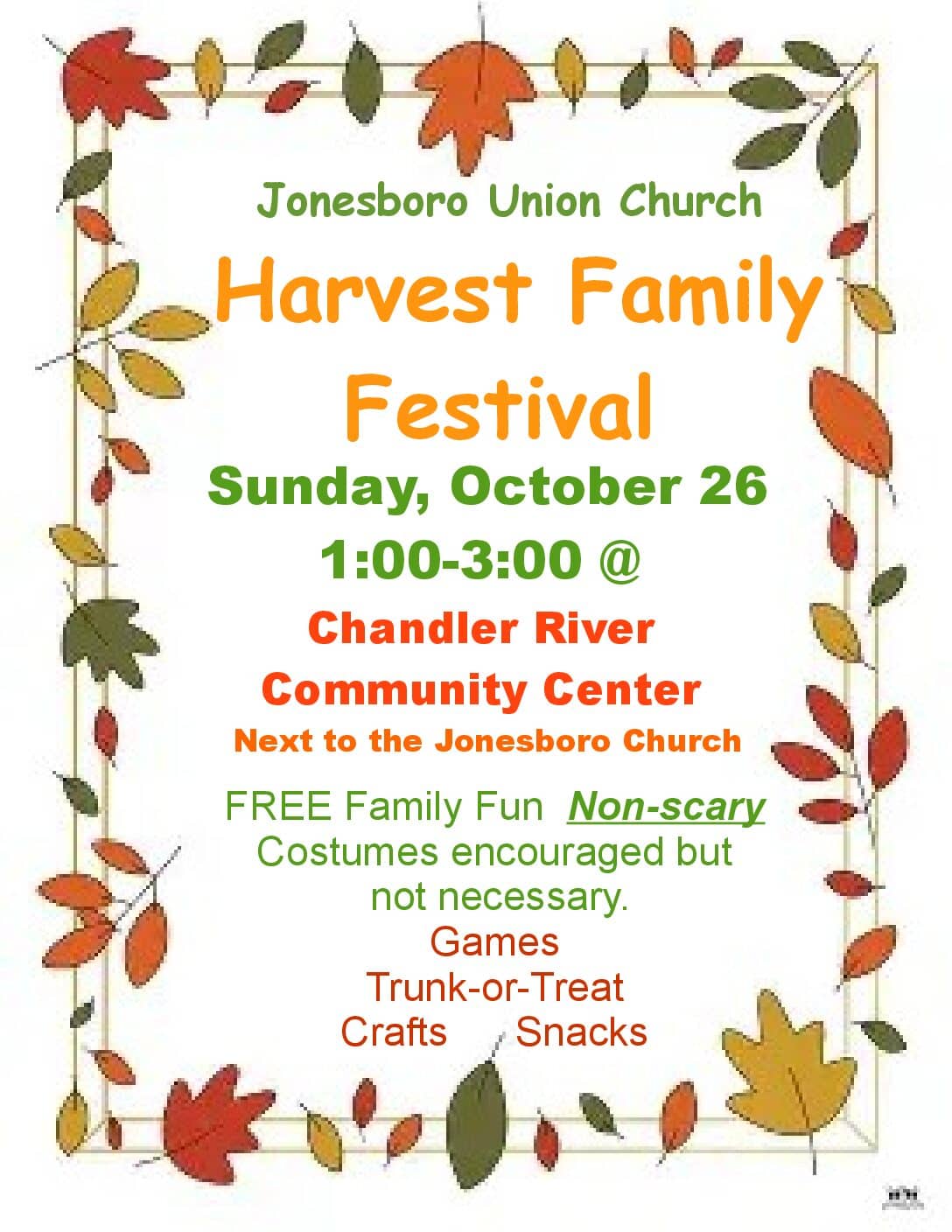 Jonesboro Union Church

Harvest Family Festival

Sunday, October 26

1:00-3:00 @

Chandler River Community Center

Next to the Jonesboro Church

FREE Family Fun Non-scary
Costumes encouraged but not necessary.
Games
Trunk-or-Treat
Crafts Snacks